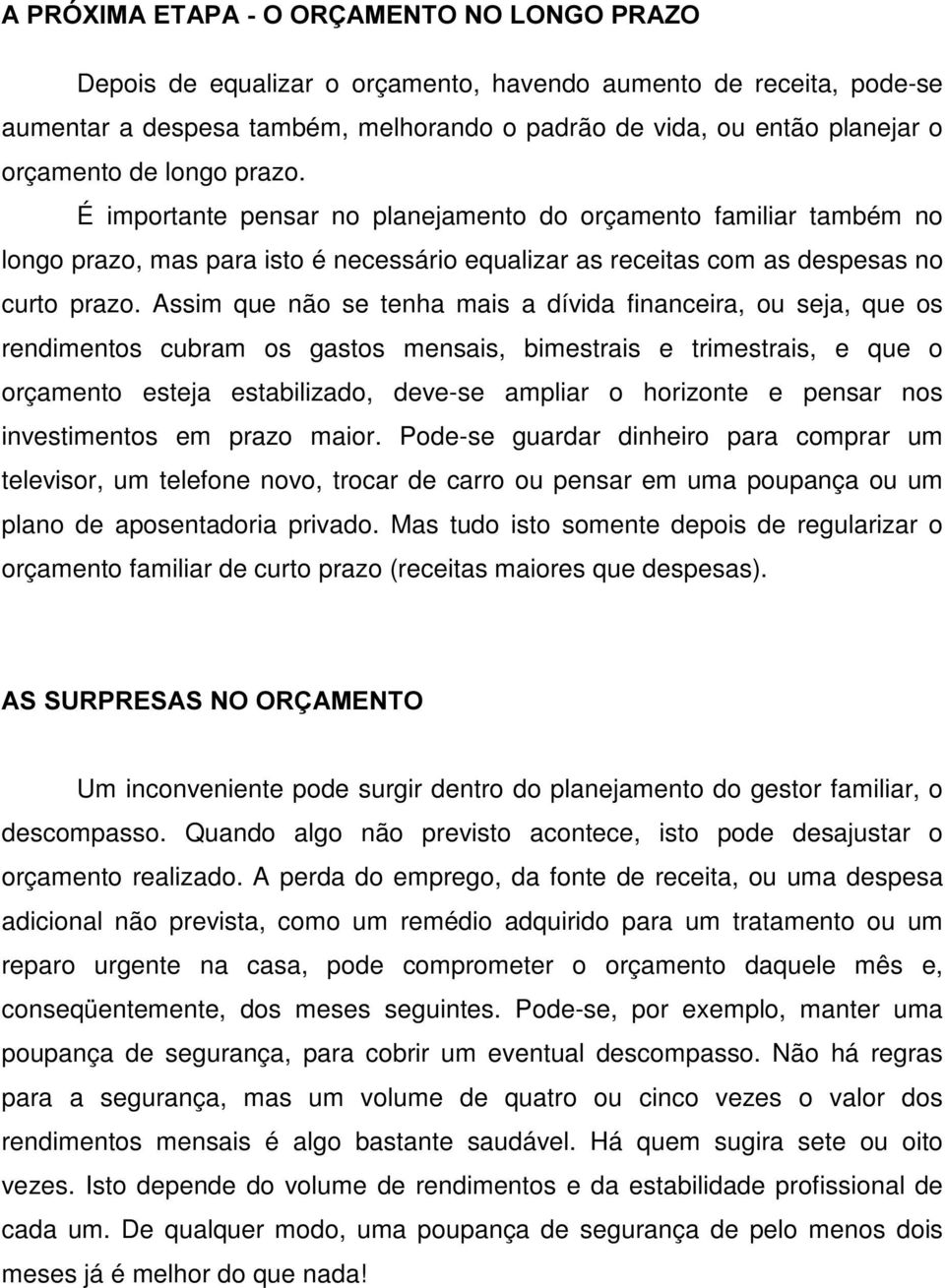 A PRÓXIMA ETAPA - O ORÇAMENTO NO LONGO PRAZO

Depois de equalizar o orçamento, havendo aumento de receita, pode-se aumentar a despesa também, melhorando o padrão de vida, ou então planejar o orçamento de longo prazo.

É importante pensar no planejamento do orçamento familiar também no longo prazo, mas para isto é necessário equalizar as receitas com as despesas no curto prazo. Assim que não se tenha mais a dívida financeira, ou seja, que os rendimentos cubram os gastos mensais, bimestrais e trimestrais, e que o orçamento esteja estabilizado, deve-se ampliar o horizonte e pensar nos investimentos em prazo maior. Pode-se guardar dinheiro para comprar um televisor, um telefone novo, trocar de carro ou pensar em uma poupança ou um plano de aposentadoria privado. Mas tudo isto somente depois de regularizar o orçamento familiar de curto prazo (receitas maiores que despesas).

AS SURPRESAS NO ORÇAMENTO

Um inconveniente pode surgir dentro do planejamento do gestor familiar, o descompasso. Quando algo não previsto acontece, isto pode desajustar o orçamento realizado. A perda do emprego, da fonte de receita, ou uma despesa adicional não prevista, como um remédio adquirido para um tratamento ou um reparo urgente na casa, pode comprometer o orçamento daquele mês e, conseqüentemente, dos meses seguintes. Pode-se, por exemplo, manter uma poupança de segurança, para cobrir um eventual descompasso. Não há regras para a segurança, mas um volume de quatro ou cinco vezes o valor dos rendimentos mensais é algo bastante saudável. Há quem sugira sete ou oito vezes. Isto depende do volume de rendimentos e da estabilidade profissional de cada um. De qualquer modo, uma poupança de segurança de pelo menos dois meses já é melhor do que nada!